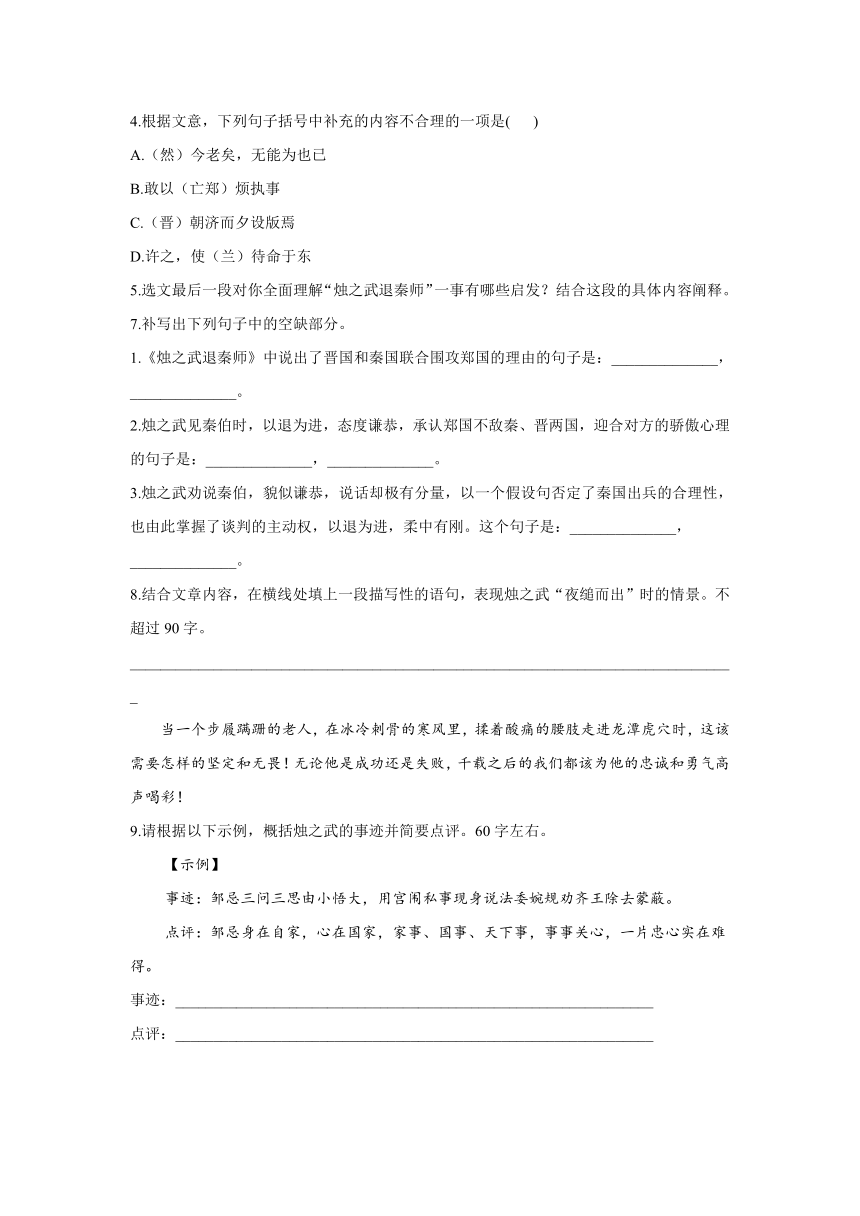 4.根据文意，下列句子括号中补充的内容不合理的一项是(　　)

A.（然）今老矣，无能为也已

B.敢以（亡郑）烦执事

C.（晋）朝济而夕设版焉

D.许之，使（兰）待命于东

5.选文最后一段对你全面理解“烛之武退秦师”一事有哪些启发？结合这段的具体内容阐释。

7.补写出下列句子中的空缺部分。

1.《烛之武退秦师》中说出了晋国和秦国联合围攻郑国的理由的句子是：______________，______________。

2.烛之武见秦伯时，以退为进，态度谦恭，承认郑国不敌秦、晋两国，迎合对方的骄傲心理的句子是：______________，______________。

3.烛之武劝说秦伯，貌似谦恭，说话却极有分量，以一个假设句否定了秦国出兵的合理性，也由此掌握了谈判的主动权，以退为进，柔中有刚。这个句子是：______________，______________。

8.结合文章内容，在横线处填上一段描写性的语句，表现烛之武“夜缒而出”时的情景。不超过 90 字。

______________________________________________________________________________

当一个步履蹒跚的老人，在冰冷刺骨的寒风里，揉着酸痛的腰肢走进龙潭虎穴时，这该需要怎样的坚定和无畏！无论他是成功还是失败，千载之后的我们都该为他的忠诚和勇气高声喝彩！

9.请根据以下示例，概括烛之武的事迹并简要点评。60 字左右。

【示例】

事迹：邹忌三问三思由小悟大，用宫闱私事现身说法委婉规劝齐王除去蒙蔽。

点评：邹忌身在自家，心在国家，家事、国事、天下事，事事关心，一片忠心实在难得。

事迹：______________________________________________________________

点评：______________________________________________________________